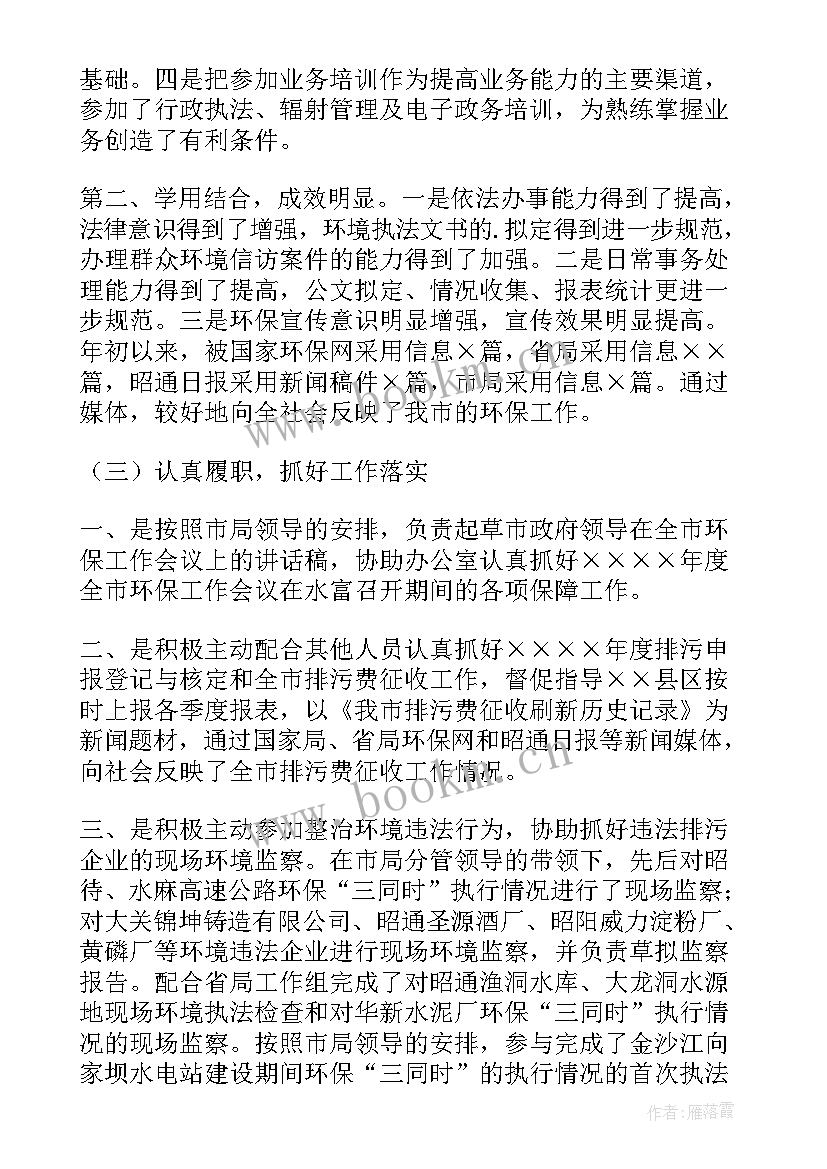 基础。四是把参加业务培训作为提高业务能力的主要渠道，参加了行政执法、辐射管理及电子政务培训，为熟练掌握业务创造了有利条件。

第二、学用结合，成效明显。一是依法办事能力得到了提高，法律意识得到了增强，环境执法文书的.拟定得到进一步规范，办理群众环境信访案件的能力得到了加强。二是日常事务处理能力得到了提高，公文拟定、情况收集、报表统计更进一步规范。三是环保宣传意识明显增强，宣传效果明显提高。年初以来，被国家环保网采用信息×篇，省局采用信息××篇，昭通日报采用新闻稿件×篇，市局采用信息×篇。通过媒体，较好地向全社会反映了我市的环保工作。

（三）认真履职，抓好工作落实

一、是按照市局领导的安排，负责起草市政府领导在全市环保工作会议上的讲话稿，协助办公室认真抓好××××年度全市环保工作会议在水富召开期间的各项保障工作。

二、是积极主动配合其他人员认真抓好××××年度排污申报登记与核定和全市排污费征收工作，督促指导××县区按时上报各季度报表，以《我市排污费征收刷新历史记录》为新闻题材，通过国家局、省局环保网和昭通日报等新闻媒体，向社会反映了全市排污费征收工作情况。

三、是积极主动参加整治环境违法行为，协助抓好违法排污企业的现场环境监察。在市局分管领导的带领下，先后对昭待、水麻高速公路环保“三同时”执行情况进行了现场监察；对大关锦坤铸造有限公司、昭通圣源酒厂、昭阳威力淀粉厂、黄磷厂等环境违法企业进行现场环境监察，并负责草拟监察报告。配合省局工作组完成了对昭通渔洞水库、大龙洞水源地现场环境执法检查和对华新水泥厂环保“三同时”执行情况的现场监察。按照市局领导的安排，参与完成了金沙江向家坝水电站建设期间环保“三同时”的执行情况的首次执法

www.bookm.cn

作者：雁落霞